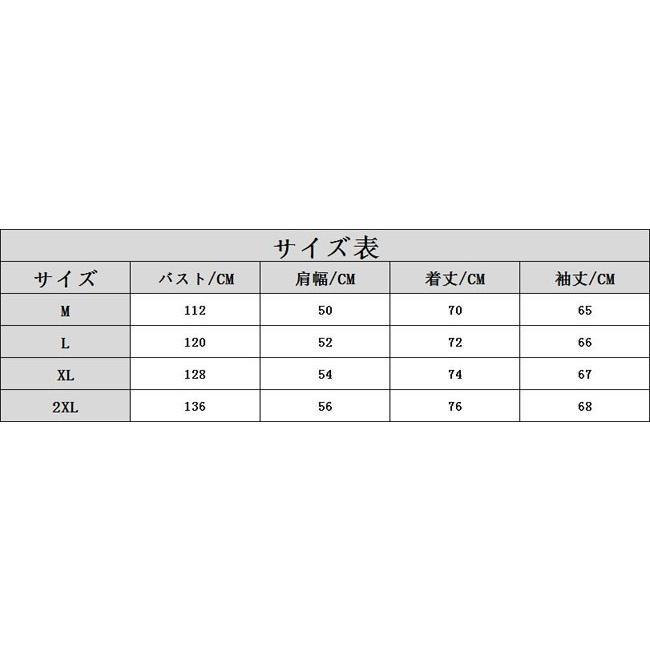 サイズ表

| サイズ | バスト/CM | 肩幅/CM | 着丈/CM | 袖丈/CM |
|---|---|---|---|---|
| M | 112 | 50 | 70 | 65 |
| L | 120 | 52 | 72 | 66 |
| XL | 128 | 54 | 74 | 67 |
| 2XL | 136 | 56 | 76 | 68 |